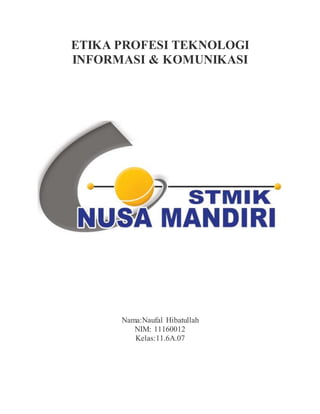 ETIKA PROFESI TEKNOLOGI INFORMASI & KOMUNIKASI

STMIK
NUSA MANDIRI

Nama:Naufal Hibatullah
NIM: 11160012
Kelas:11.6A.07